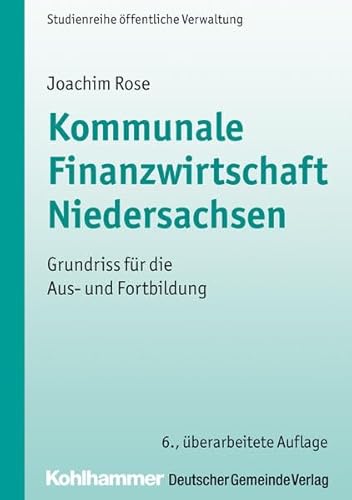 Studienreihe öffentliche Verwaltung

Joachim Rose

Kommunale Finanzwirtschaft Niedersachsen

Grundriss für die Aus- und Fortbildung

6., überarbeitete Auflage

Kohlhammer Deutscher Gemeinde Verlag